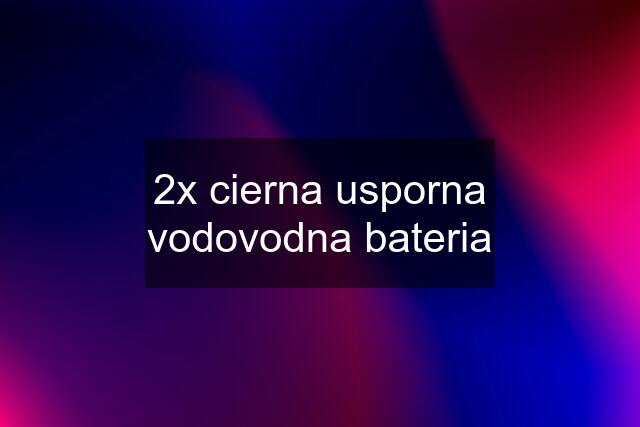 2x cierna usporna vodovodna bateria